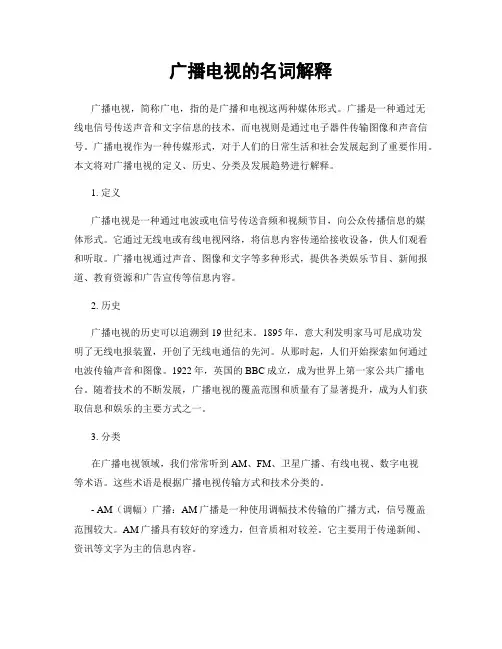 广播电视的名词解释

广播电视，简称广电，指的是广播和电视这两种媒体形式。广播是一种通过无线电信号传送声音和文字信息的技术，而电视则是通过电子器件传输图像和声音信号。广播电视作为一种传媒形式，对于人们的日常生活和社会发展起到了重要作用。本文将对广播电视的定义、历史、分类及发展趋势进行解释。

1. 定义

广播电视是一种通过电波或电信号传送音频和视频节目，向公众传播信息的媒体形式。它通过无线电或有线电视网络，将信息内容传递给接收设备，供人们观看和听取。广播电视通过声音、图像和文字等多种形式，提供各类娱乐节目、新闻报道、教育资源和广告宣传等信息内容。

2. 历史

广播电视的历史可以追溯到19世纪末。1895年，意大利发明家马可尼成功发明了无线电报装置，开创了无线电通信的先河。从那时起，人们开始探索如何通过电波传输声音和图像。1922年，英国的BBC成立，成为世界上第一家公共广播电台。随着技术的不断发展，广播电视的覆盖范围和质量有了显著提升，成为人们获取信息和娱乐的主要方式之一。

3. 分类

在广播电视领域，我们常常听到AM、FM、卫星广播、有线电视、数字电视等术语。这些术语是根据广播电视传输方式和技术分类的。

- AM（调幅）广播：AM广播是一种使用调幅技术传输的广播方式，信号覆盖范围较大。AM广播具有较好的穿透力，但音质相对较差。它主要用于传递新闻、资讯等文字为主的信息内容。